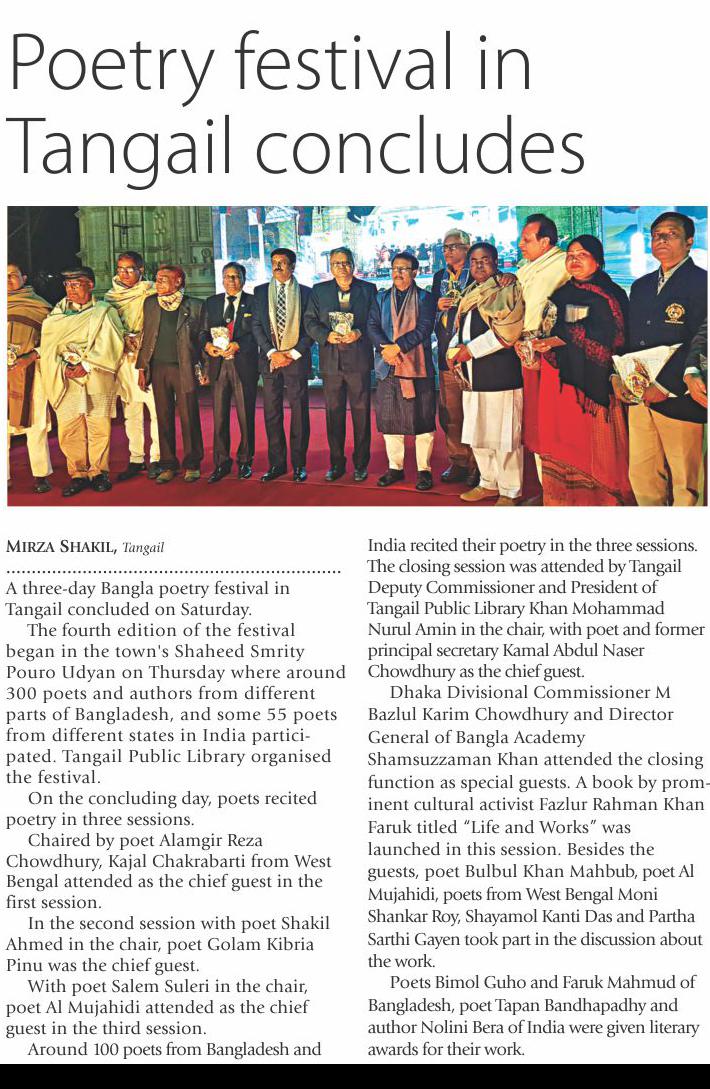 Poetry festival in Tangail concludes

MIRZA SHAKIL, Tangail

A three-day Bangla poetry festival in Tangail concluded on Saturday.

The fourth edition of the festival began in the town's Shaheed Smrity Pouro Udyan on Thursday where around 300 poets and authors from different parts of Bangladesh, and some 55 poets from different states in India participated. Tangail Public Library organised the festival.

On the concluding day, poets recited poetry in three sessions.

Chaired by poet Alamgir Reza Chowdhury, Kajal Chakrabarti from West Bengal attended as the chief guest in the first session.

In the second session with poet Shakil Ahmed in the chair, poet Golam Kibria Pinu was the chief guest.

With poet Salem Suleri in the chair, poet Al Mujahidi attended as the chief guest in the third session.

Around 100 poets from Bangladesh and India recited their poetry in the three sessions. The closing session was attended by Tangail Deputy Commissioner and President of Tangail Public Library Khan Mohammad Nurul Amin in the chair, with poet and former principal secretary Kamal Abdul Naser Chowdhury as the chief guest.

Dhaka Divisional Commissioner M Bazlul Karim Chowdhury and Director General of Bangla Academy Shamsuzzaman Khan attended the closing function as special guests. A book by prominent cultural activist Fazlur Rahman Khan Faruk titled "Life and Works" was launched in this session. Besides the guests, poet Bulbul Khan Mahbub, poet Al Mujahidi, poets from West Bengal Moni Shankar Roy, Shayamol Kanti Das and Partha Sarthi Gayen took part in the discussion about the work.

Poets Bimol Guho and Faruk Mahmud of Bangladesh, poet Tapan Bandhapadhy and author Nolini Bera of India were given literary awards for their work.